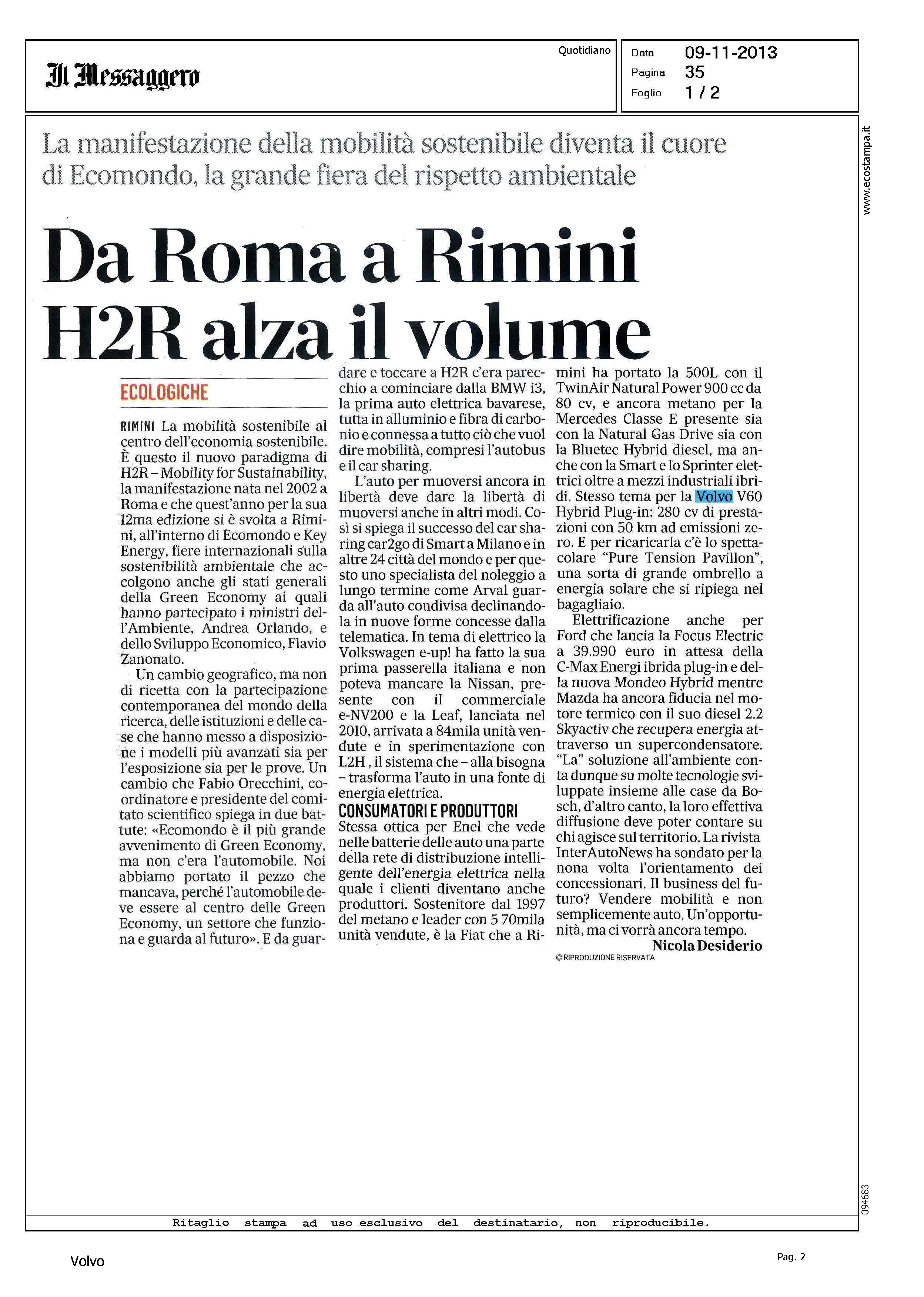 Il Messaggero

Quotidiano

Data 09-11-2013
Pagina 35
Foglio 1 / 2

www.ecostampa.it

La manifestazione della mobilità sostenibile diventa il cuore di Ecomondo, la grande fiera del rispetto ambientale

Da Roma a Rimini H2R alza il volume

ECOLOGICHE

RIMINI La mobilità sostenibile al centro dell'economia sostenibile. È questo il nuovo paradigma di H2R – Mobility for Sustainability, la manifestazione nata nel 2002 a Roma e che quest'anno per la sua 12ma edizione si è svolta a Rimini, all'interno di Ecomondo e Key Energy, fiere internazionali sulla sostenibilità ambientale che accolgono anche gli stati generali della Green Economy ai quali hanno partecipato i ministri dell'Ambiente, Andrea Orlando, e dello Sviluppo Economico, Flavio Zanonato.

Un cambio geografico, ma non di ricetta con la partecipazione contemporanea del mondo della ricerca, delle istituzioni e delle case che hanno messo a disposizione i modelli più avanzati sia per l'esposizione sia per le prove. Un cambio che Fabio Orecchini, coordinatore e presidente del comitato scientifico spiega in due battute: «Ecomondo è il più grande avvenimento di Green Economy, ma non c'era l'automobile. Noi abbiamo portato il pezzo che mancava, perché l'automobile deve essere al centro delle Green Economy, un settore che funziona e guarda al futuro». E da guardare e toccare a H2R c'era parecchio a cominciare dalla BMW i3, la prima auto elettrica bavarese, tutta in alluminio e fibra di carbonio e connessa a tutto ciò che vuol dire mobilità, compresi l'autobus e il car sharing.

L'auto per muoversi ancora in libertà deve dare la libertà di muoversi anche in altri modi. Così si spiega il successo del car sharing car2go di Smart a Milano e in altre 24 città del mondo e per questo uno specialista del noleggio a lungo termine come Arval guarda all'auto condivisa declinandola in nuove forme concesse dalla telematica. In tema di elettrico la Volkswagen e-up! ha fatto la sua prima passerella italiana e non poteva mancare la Nissan, presente con il commerciale e-NV200 e la Leaf, lanciata nel 2010, arrivata a 84mila unità vendute e in sperimentazione con L2H , il sistema che – alla bisogna – trasforma l'auto in una fonte di energia elettrica.

CONSUMATORI E PRODUTTORI
Stessa ottica per Enel che vede nelle batterie delle auto una parte della rete di distribuzione intelligente dell'energia elettrica nella quale i clienti diventano anche produttori. Sostenitore dal 1997 del metano e leader con 5 70mila unità vendute, è la Fiat che a Rimini ha portato la 500L con il TwinAir Natural Power 900 cc da 80 cv, e ancora metano per la Mercedes Classe E presente sia con la Natural Gas Drive sia con la Bluetec Hybrid diesel, ma anche con la Smart e lo Sprinter elettrici oltre a mezzi industriali ibridi. Stesso tema per la Volvo V60 Hybrid Plug-in: 280 cv di prestazioni con 50 km ad emissioni zero. E per ricaricarla c'è lo spettacolare "Pure Tension Pavillon", una sorta di grande ombrello a energia solare che si ripiega nel bagagliaio.

Elettrificazione anche per Ford che lancia la Focus Electric a 39.990 euro in attesa della C-Max Energi ibrida plug-in e della nuova Mondeo Hybrid mentre Mazda ha ancora fiducia nel motore termico con il suo diesel 2.2 Skyactiv che recupera energia attraverso un supercondensatore. "La" soluzione all'ambiente conta dunque su molte tecnologie sviluppate insieme alle case da Bosch, d'altro canto, la loro effettiva diffusione deve poter contare su chi agisce sul territorio. La rivista InterAutoNews ha sondato per la nona volta l'orientamento dei concessionari. Il business del futuro? Vendere mobilità e non semplicemente auto. Un'opportunità, ma ci vorrà ancora tempo.

Nicola Desiderio

© RIPRODUZIONE RISERVATA

094683

Ritaglio stampa ad uso esclusivo del destinatario, non riproducibile.

Volvo

Pag. 2